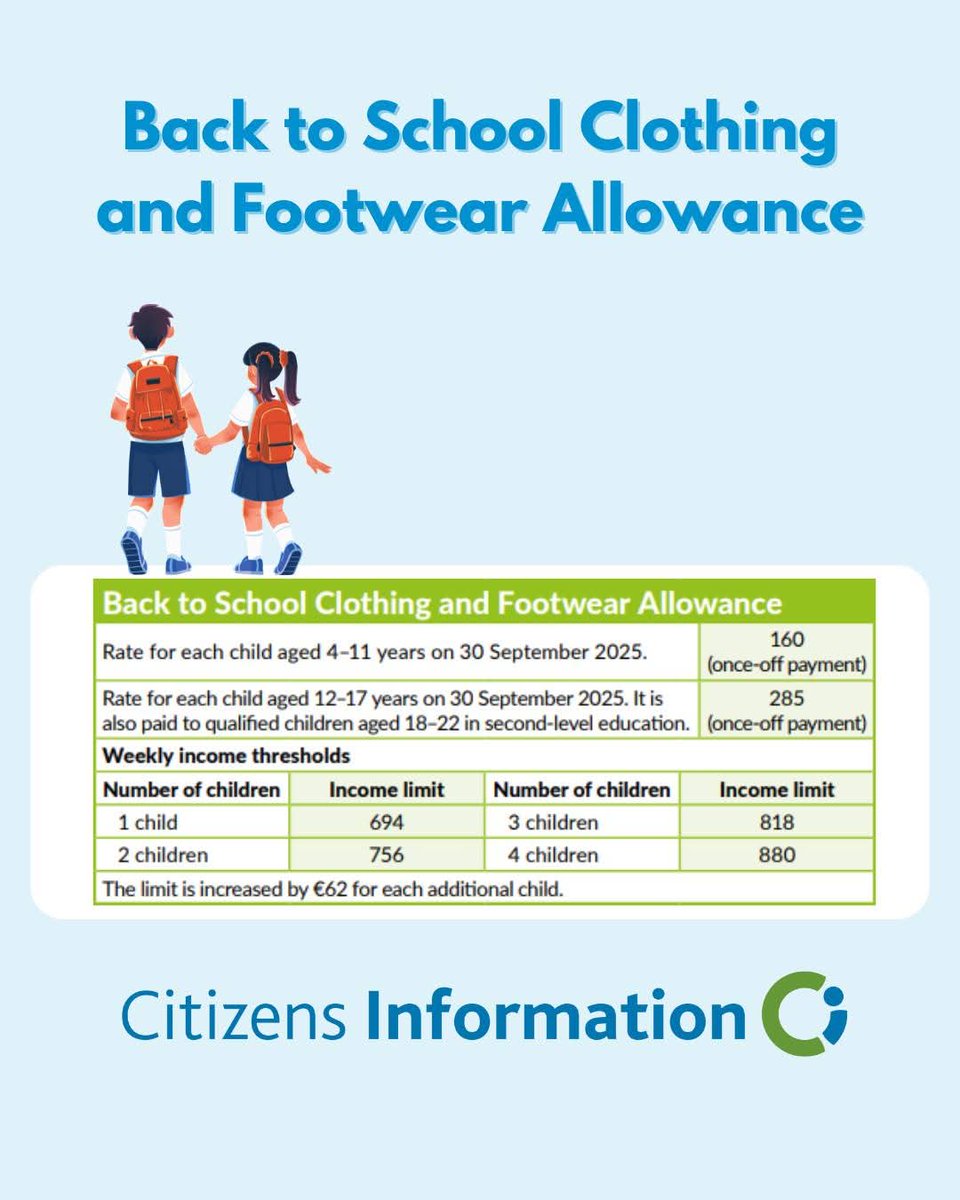 Back to School Clothing and Footwear Allowance

| Back to School Clothing and Footwear Allowance | | | |
|---|---|---|---|
| Rate for each child aged 4–11 years on 30 September 2025. | | | 160 (once-off payment) |
| Rate for each child aged 12–17 years on 30 September 2025. It is also paid to qualified children aged 18–22 in second-level education. | | | 285 (once-off payment) |
| Weekly income thresholds | | | |
| Number of children | Income limit | Number of children | Income limit |
| 1 child | 694 | 3 children | 818 |
| 2 children | 756 | 4 children | 880 |
| The limit is increased by €62 for each additional child. | | | |

Citizens Information